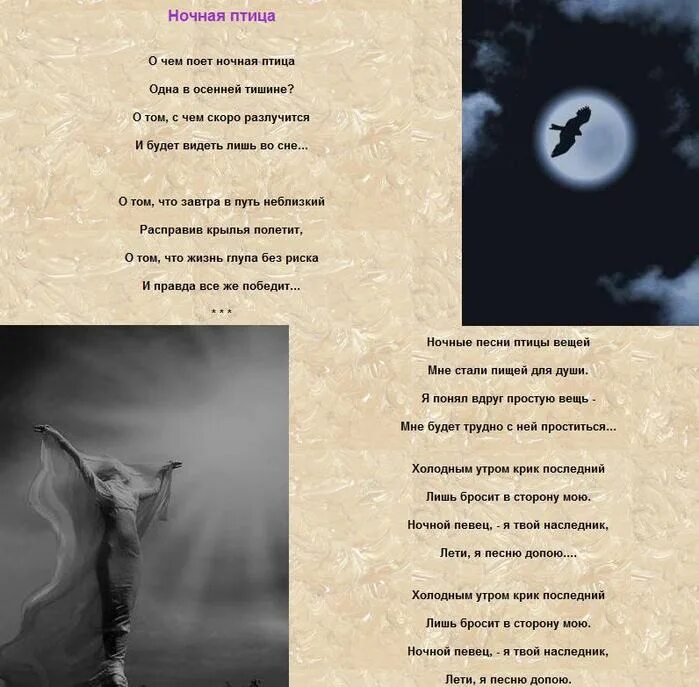 Ночная птица

О чем поет ночная птица
Одна в осенней тишине?
О том, с чем скоро разлучится
И будет видеть лишь во сне...

О том, что завтра в путь неблизкий
Расправив крылья полетит,
О том, что жизнь глупа без риска
И правда все же победит...

* * *

Ночные песни птицы вещей
Мне стали пищей для души.
Я понял вдруг простую вещь -
Мне будет трудно с ней проститься...

Холодным утром крик последний
Лишь бросит в сторону мою.
Ночной певец, - я твой наследник,
Лети, я песню допою....

Холодным утром крик последний
Лишь бросит в сторону мою.
Ночной певец, - я твой наследник,
Лети, я песню допою.